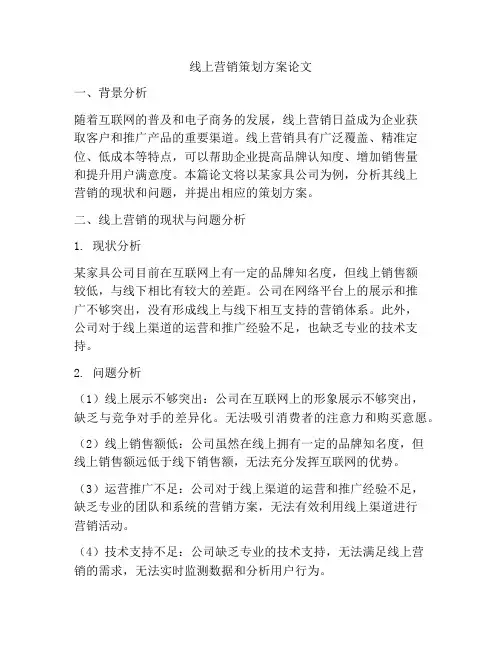 线上营销策划方案论文

一、背景分析

随着互联网的普及和电子商务的发展，线上营销日益成为企业获取客户和推广产品的重要渠道。线上营销具有广泛覆盖、精准定位、低成本等特点，可以帮助企业提高品牌认知度、增加销售量和提升用户满意度。本篇论文将以某家具公司为例，分析其线上营销的现状和问题，并提出相应的策划方案。

二、线上营销的现状与问题分析

1. 现状分析

某家具公司目前在互联网上有一定的品牌知名度，但线上销售额较低，与线下相比有较大的差距。公司在网络平台上的展示和推广不够突出，没有形成线上与线下相互支持的营销体系。此外，公司对于线上渠道的运营和推广经验不足，也缺乏专业的技术支持。

2. 问题分析

（1）线上展示不够突出：公司在互联网上的形象展示不够突出，缺乏与竞争对手的差异化。无法吸引消费者的注意力和购买意愿。

（2）线上销售额低：公司虽然在线上拥有一定的品牌知名度，但线上销售额远低于线下销售额，无法充分发挥互联网的优势。

（3）运营推广不足：公司对于线上渠道的运营和推广经验不足，缺乏专业的团队和系统的营销方案，无法有效利用线上渠道进行营销活动。

（4）技术支持不足：公司缺乏专业的技术支持，无法满足线上营销的需求，无法实时监测数据和分析用户行为。